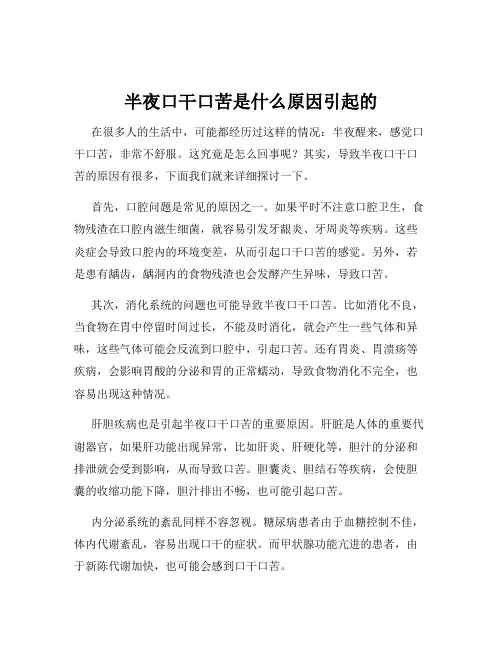 半夜口干口苦是什么原因引起的

在很多人的生活中，可能都经历过这样的情况：半夜醒来，感觉口干口苦，非常不舒服。这究竟是怎么回事呢？其实，导致半夜口干口苦的原因有很多，下面我们就来详细探讨一下。

首先，口腔问题是常见的原因之一。如果平时不注意口腔卫生，食物残渣在口腔内滋生细菌，就容易引发牙龈炎、牙周炎等疾病。这些炎症会导致口腔内的环境变差，从而引起口干口苦的感觉。另外，若是患有龋齿，龋洞内的食物残渣也会发酵产生异味，导致口苦。

其次，消化系统的问题也可能导致半夜口干口苦。比如消化不良，当食物在胃中停留时间过长，不能及时消化，就会产生一些气体和异味，这些气体可能会反流到口腔中，引起口苦。还有胃炎、胃溃疡等疾病，会影响胃酸的分泌和胃的正常蠕动，导致食物消化不完全，也容易出现这种情况。

肝胆疾病也是引起半夜口干口苦的重要原因。肝脏是人体的重要代谢器官，如果肝功能出现异常，比如肝炎、肝硬化等，胆汁的分泌和排泄就会受到影响，从而导致口苦。胆囊炎、胆结石等疾病，会使胆囊的收缩功能下降，胆汁排出不畅，也可能引起口苦。

内分泌系统的紊乱同样不容忽视。糖尿病患者由于血糖控制不佳，体内代谢紊乱，容易出现口干的症状。而甲状腺功能亢进的患者，由于新陈代谢加快，也可能会感到口干口苦。